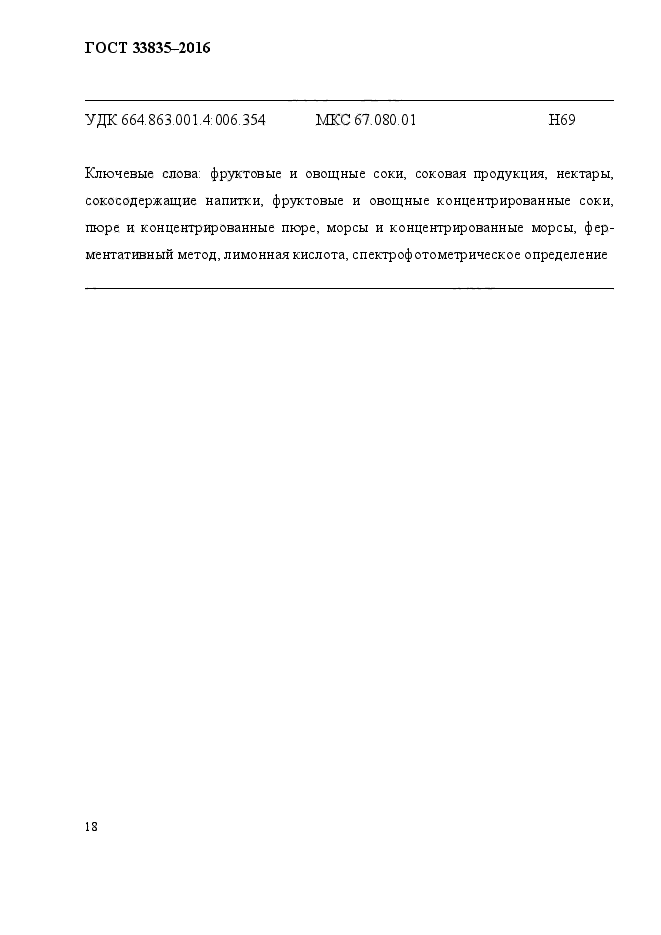 ГОСТ 33835–2016

УДК 664.863.001.4:006.354 МКС 67.080.01 Н69

Ключевые слова: фруктовые и овощные соки, соковая продукция, нектары, сокосодержащие напитки, фруктовые и овощные концентрированные соки, пюре и концентрированные пюре, морсы и концентрированные морсы, ферментативный метод, лимонная кислота, спектрофотометрическое определение

18